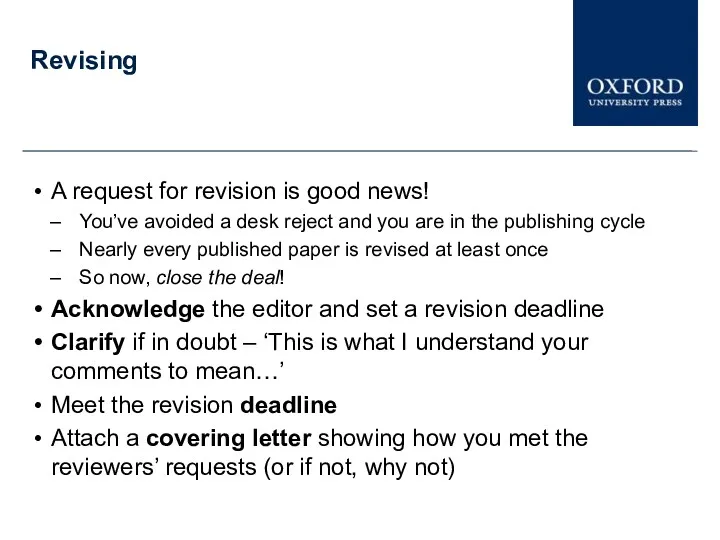 Revising

OXFORD
UNIVERSITY PRESS

• A request for revision is good news!
– You've avoided a desk reject and you are in the publishing cycle
– Nearly every published paper is revised at least once
– So now, close the deal!
• Acknowledge the editor and set a revision deadline
• Clarify if in doubt – 'This is what I understand your comments to mean…'
• Meet the revision deadline
• Attach a covering letter showing how you met the reviewers' requests (or if not, why not)